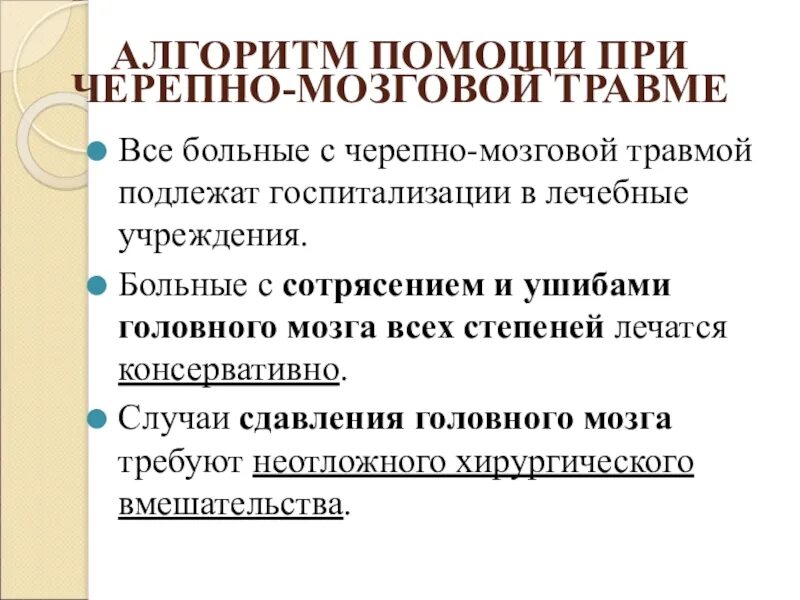 АЛГОРИТМ ПОМОЩИ ПРИ ЧЕРЕПНО-МОЗГОВОЙ ТРАВМЕ

Все больные с черепно-мозговой травмой подлежат госпитализации в лечебные учреждения.

Больные с сотрясением и ушибами головного мозга всех степеней лечатся консервативно.

Случаи сдавления головного мозга требуют неотложного хирургического вмешательства.